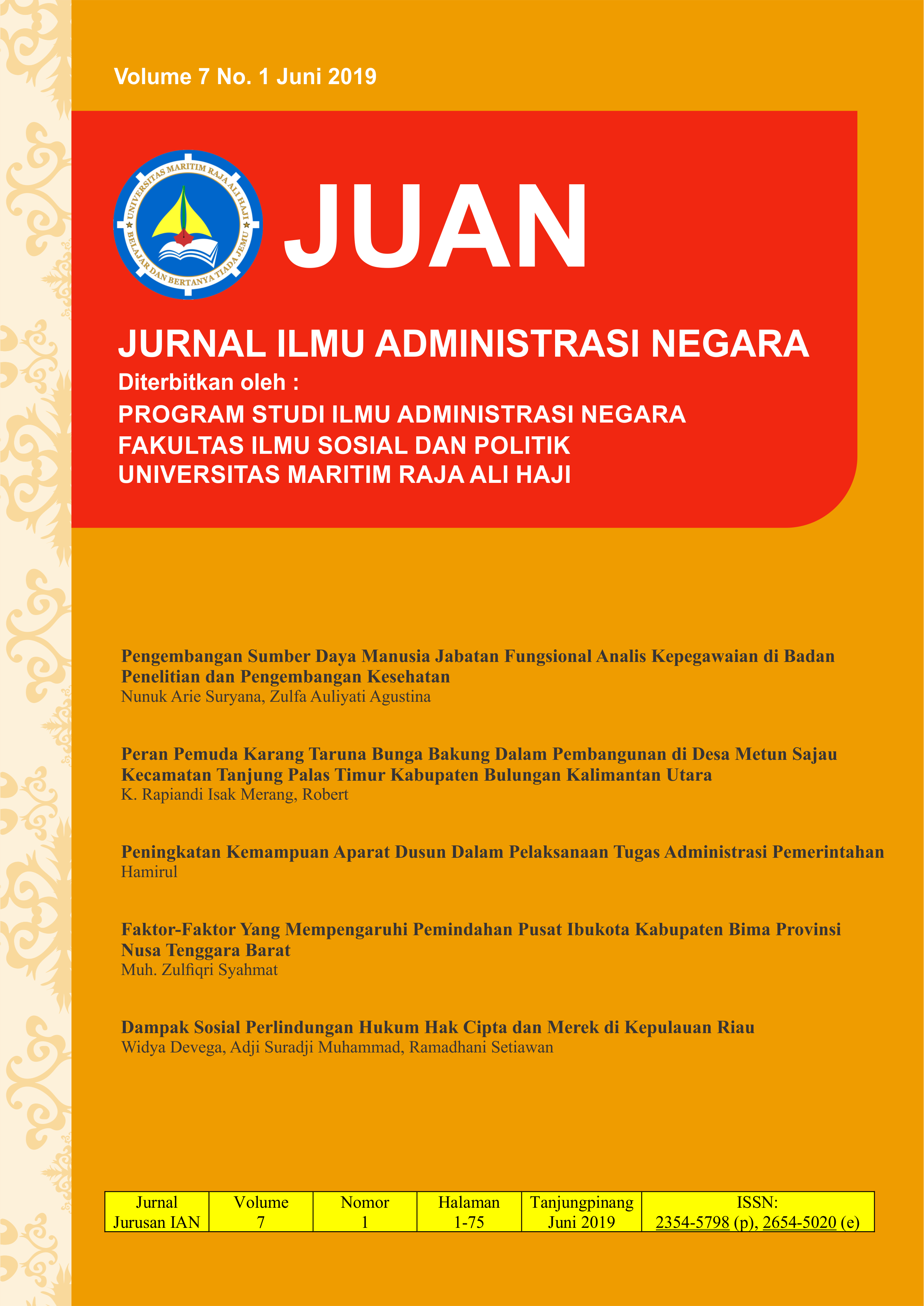 Volume 7 No. 1 Juni 2019

UNIVERSITAS MARITIM RAJA ALI HAJI
BELAJAR DAN BERTANYA TIADA JEMU

JUAN

JURNAL ILMU ADMINISTRASI NEGARA
Diterbitkan oleh :
PROGRAM STUDI ILMU ADMINISTRASI NEGARA
FAKULTAS ILMU SOSIAL DAN POLITIK
UNIVERSITAS MARITIM RAJA ALI HAJI

Pengembangan Sumber Daya Manusia Jabatan Fungsional Analis Kepegawaian di Badan Penelitian dan Pengembangan Kesehatan
Nunuk Arie Suryana, Zulfa Auliyati Agustina

Peran Pemuda Karang Taruna Bunga Bakung Dalam Pembangunan di Desa Metun Sajau Kecamatan Tanjung Palas Timur Kabupaten Bulungan Kalimantan Utara
K. Rapiandi Isak Merang, Robert

Peningkatan Kemampuan Aparat Dusun Dalam Pelaksanaan Tugas Administrasi Pemerintahan
Hamirul

Faktor-Faktor Yang Mempengaruhi Pemindahan Pusat Ibukota Kabupaten Bima Provinsi Nusa Tenggara Barat
Muh. Zulfiqri Syahmat

Dampak Sosial Perlindungan Hukum Hak Cipta dan Merek di Kepulauan Riau
Widya Devega, Adji Suradji Muhammad, Ramadhani Setiawan

| Jurnal Jurusan IAN | Volume 7 | Nomor 1 | Halaman 1-75 | Tanjungpinang Juni 2019 | ISSN: 2354-5798 (p), 2654-5020 (e) |
|---|---|---|---|---|---|